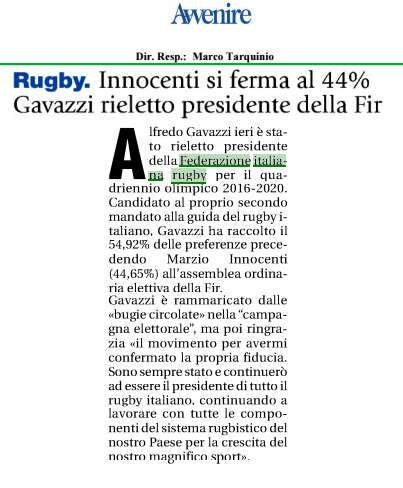 Avvenire

Dir. Resp.: Marco Tarquinio

Rugby. Innocenti si ferma al 44%
Gavazzi rieletto presidente della Fir

Alfredo Gavazzi ieri è stato rieletto presidente della Federazione italiana rugby per il quadriennio olimpico 2016-2020. Candidato al proprio secondo mandato alla guida del rugby italiano, Gavazzi ha raccolto il 54,92% delle preferenze precedendo Marzio Innocenti (44,65%) all'assemblea ordinaria elettiva della Fir.
Gavazzi è rammaricato dalle «bugie circolate» nella "campagna elettorale", ma poi ringrazia «il movimento per avermi confermato la propria fiducia. Sono sempre stato e continuerò ad essere il presidente di tutto il rugby italiano, continuando a lavorare con tutte le componenti del sistema rugbistico del nostro Paese per la crescita del nostro magnifico sport».